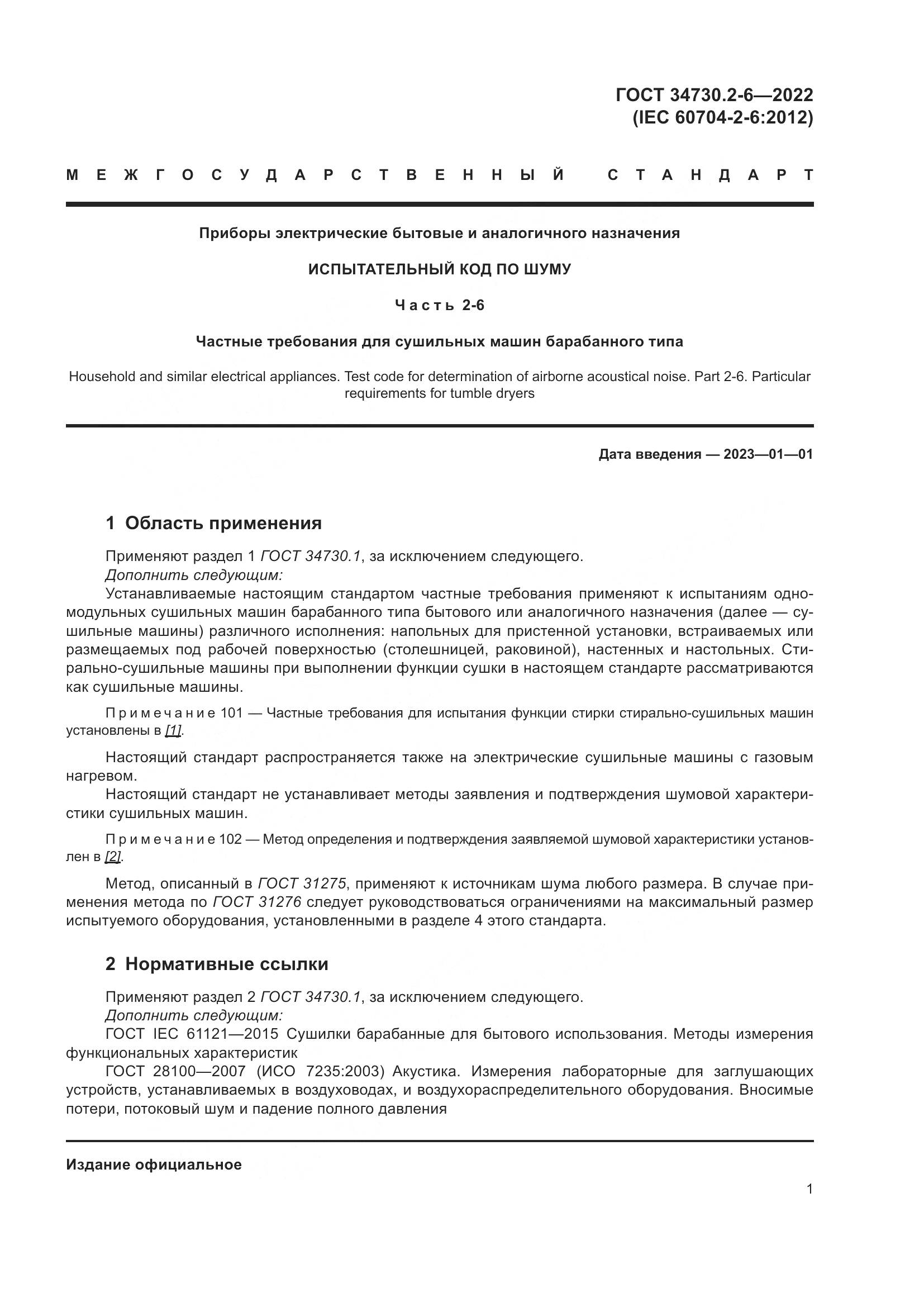 ГОСТ 34730.2-6—2022
(IEC 60704-2-6:2012)

МЕЖГОСУДАРСТВЕННЫЙ СТАНДАРТ

Приборы электрические бытовые и аналогичного назначения

ИСПЫТАТЕЛЬНЫЙ КОД ПО ШУМУ

Часть 2-6

Частные требования для сушильных машин барабанного типа

Household and similar electrical appliances. Test code for determination of airborne acoustical noise. Part 2-6. Particular requirements for tumble dryers

Дата введения — 2023—01—01

1 Область применения

Применяют раздел 1 ГОСТ 34730.1, за исключением следующего.
Дополнить следующим:
Устанавливаемые настоящим стандартом частные требования применяют к испытаниям одномодульных сушильных машин барабанного типа бытового или аналогичного назначения (далее — сушильные машины) различного исполнения: напольных для пристенной установки, встраиваемых или размещаемых под рабочей поверхностью (столешницей, раковиной), настенных и настольных. Стирально-сушильные машины при выполнении функции сушки в настоящем стандарте рассматриваются как сушильные машины.

Примечание 101 — Частные требования для испытания функции стирки стирально-сушильных машин установлены в [1].

Настоящий стандарт распространяется также на электрические сушильные машины с газовым нагревом.
Настоящий стандарт не устанавливает методы заявления и подтверждения шумовой характеристики сушильных машин.

Примечание 102 — Метод определения и подтверждения заявляемой шумовой характеристики установлен в [2].

Метод, описанный в ГОСТ 31275, применяют к источникам шума любого размера. В случае применения метода по ГОСТ 31276 следует руководствоваться ограничениями на максимальный размер испытуемого оборудования, установленными в разделе 4 этого стандарта.

2 Нормативные ссылки

Применяют раздел 2 ГОСТ 34730.1, за исключением следующего.
Дополнить следующим:
ГОСТ IEC 61121—2015 Сушилки барабанные для бытового использования. Методы измерения функциональных характеристик
ГОСТ 28100—2007 (ИСО 7235:2003) Акустика. Измерения лабораторные для заглушающих устройств, устанавливаемых в воздуховодах, и воздухораспределительного оборудования. Вносимые потери, потоковый шум и падение полного давления

Издание официальное

1